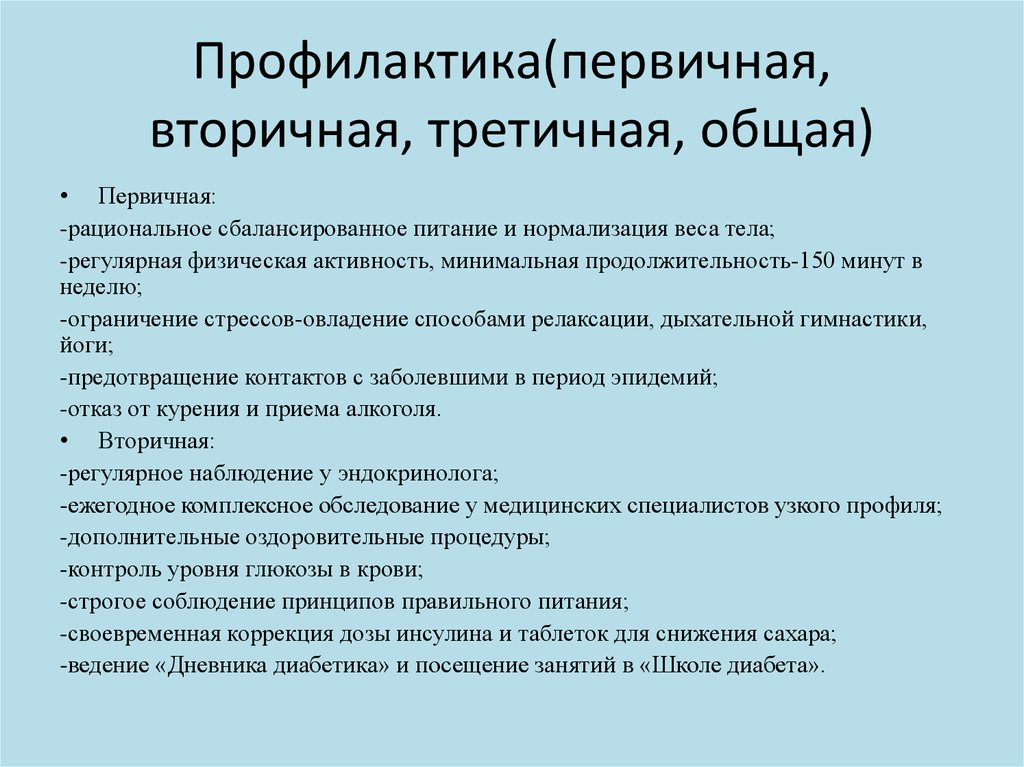 Профилактика(первичная, вторичная, третичная, общая)

• Первичная:

-рациональное сбалансированное питание и нормализация веса тела;

-регулярная физическая активность, минимальная продолжительность-150 минут в неделю;

-ограничение стрессов-овладение способами релаксации, дыхательной гимнастики, йоги;

-предотвращение контактов с заболевшими в период эпидемий;

-отказ от курения и приема алкоголя.

• Вторичная:

-регулярное наблюдение у эндокринолога;

-ежегодное комплексное обследование у медицинских специалистов узкого профиля;

-дополнительные оздоровительные процедуры;

-контроль уровня глюкозы в крови;

-строгое соблюдение принципов правильного питания;

-своевременная коррекция дозы инсулина и таблеток для снижения сахара;

-ведение «Дневника диабетика» и посещение занятий в «Школе диабета».